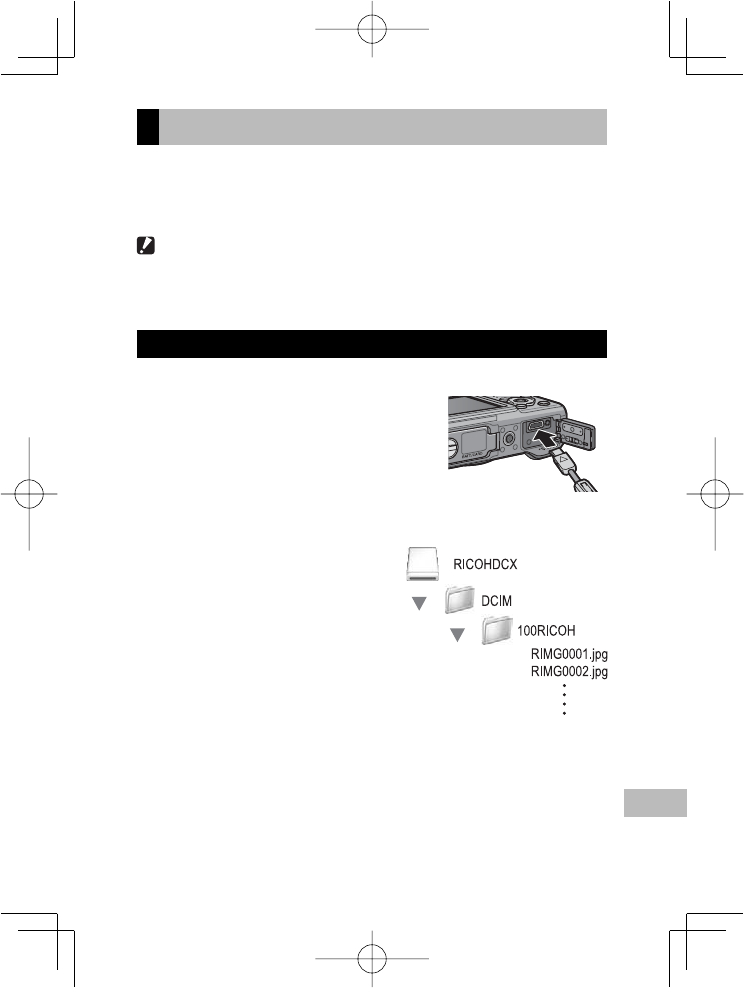 RICOHDCX

DCIM

100RICOH

RIMG0001.jpg

RIMG0002.jpg